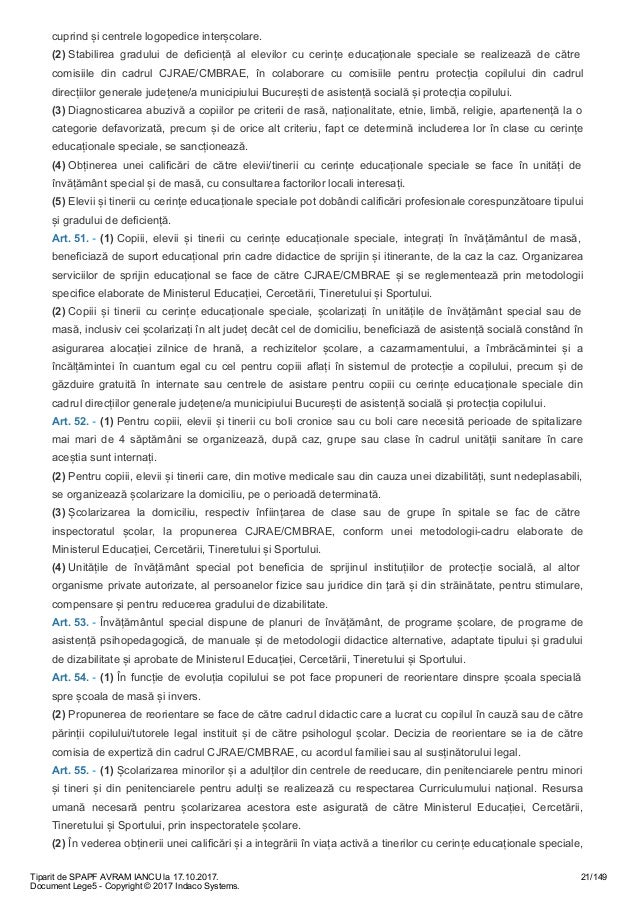 cuprind și centrele logopedice interșcolare.

(2) Stabilirea gradului de deficiență al elevilor cu cerințe educaționale speciale se realizează de către comisiile din cadrul CJRAE/CMBRAE, în colaborare cu comisiile pentru protecția copilului din cadrul direcțiilor generale județene/a municipiului București de asistență socială și protecția copilului.

(3) Diagnosticarea abuzivă a copiilor pe criterii de rasă, naționalitate, etnie, limbă, religie, apartenență la o categorie defavorizată, precum și de orice alt criteriu, fapt ce determină includerea lor în clase cu cerințe educaționale speciale, se sancționează.

(4) Obținerea unei calificări de către elevii/tinerii cu cerințe educaționale speciale se face în unități de învățământ special și de masă, cu consultarea factorilor locali interesați.

(5) Elevii și tinerii cu cerințe educaționale speciale pot dobândi calificări profesionale corespunzătoare tipului și gradului de deficiență.

Art. 51. - (1) Copiii, elevii și tinerii cu cerințe educaționale speciale, integrați în învățământul de masă, beneficiază de suport educațional prin cadre didactice de sprijin și itinerante, de la caz la caz. Organizarea serviciilor de sprijin educațional se face de către CJRAE/CMBRAE și se reglementează prin metodologii specifice elaborate de Ministerul Educației, Cercetării, Tineretului și Sportului.

(2) Copiii și tinerii cu cerințe educaționale speciale, școlarizați în unitățile de învățământ special sau de masă, inclusiv cei școlarizați în alt județ decât cel de domiciliu, beneficiază de asistență socială constând în asigurarea alocației zilnice de hrană, a rechizitelor școlare, a cazarmamentului, a îmbrăcămintei și a încălțămintei în cuantum egal cu cel pentru copiii aflați în sistemul de protecție a copilului, precum și de găzduire gratuită în internate sau centrele de asistare pentru copiii cu cerințe educaționale speciale din cadrul direcțiilor generale județene/a municipiului București de asistență socială și protecția copilului.

Art. 52. - (1) Pentru copiii, elevii și tinerii cu boli cronice sau cu boli care necesită perioade de spitalizare mai mari de 4 săptămâni se organizează, după caz, grupe sau clase în cadrul unității sanitare în care aceștia sunt internați.

(2) Pentru copiii, elevii și tinerii care, din motive medicale sau din cauza unei dizabilități, sunt nedeplasabili, se organizează școlarizare la domiciliu, pe o perioadă determinată.

(3) Școlarizarea la domiciliu, respectiv înființarea de clase sau de grupe în spitale se fac de către inspectoratul școlar, la propunerea CJRAE/CMBRAE, conform unei metodologii-cadru elaborate de Ministerul Educației, Cercetării, Tineretului și Sportului.

(4) Unitățile de învățământ special pot beneficia de sprijinul instituțiilor de protecție socială, al altor organisme private autorizate, al persoanelor fizice sau juridice din țară și din străinătate, pentru stimulare, compensare și pentru reducerea gradului de dizabilitate.

Art. 53. - Învățământul special dispune de planuri de învățământ, de programe școlare, de programe de asistență psihopedagogică, de manuale și de metodologii didactice alternative, adaptate tipului și gradului de dizabilitate și aprobate de Ministerul Educației, Cercetării, Tineretului și Sportului.

Art. 54. - (1) În funcție de evoluția copilului se pot face propuneri de reorientare dinspre școala specială spre școala de masă și invers.

(2) Propunerea de reorientare se face de către cadrul didactic care a lucrat cu copilul în cauză sau de către părinții copilului/tutorele legal instituit și de către psihologul școlar. Decizia de reorientare se ia de către comisia de expertiză din cadrul CJRAE/CMBRAE, cu acordul familiei sau al susținătorului legal.

Art. 55. - (1) Școlarizarea minorilor și a adulților din centrele de reeducare, din penitenciarele pentru minori și tineri și din penitenciarele pentru adulți se realizează cu respectarea Curriculumului național. Resursa umană necesară pentru școlarizarea acestora este asigurată de către Ministerul Educației, Cercetării, Tineretului și Sportului, prin inspectoratele școlare.

(2) În vederea obținerii unei calificări și a integrării în viața activă a tinerilor cu cerințe educaționale speciale,

Tiparit de SPAPF AVRAM IANCU la 17.10.2017.
Document Lege5 - Copyright © 2017 Indaco Systems.

21/149